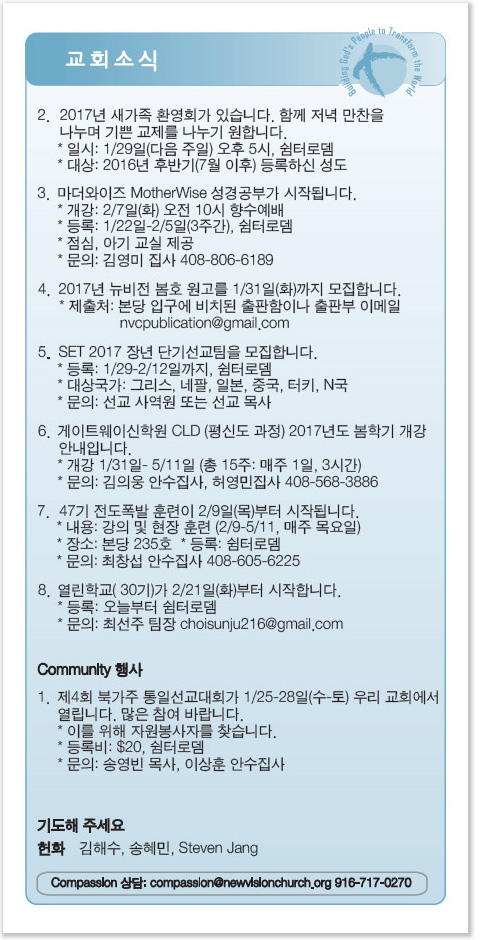 교회소식

Building God's People to Transform the World

2. 2017년 새가족 환영회가 있습니다. 함께 저녁 만찬을 나누며 기쁜 교제를 나누기 원합니다.
* 일시: 1/29일(다음 주일) 오후 5시, 쉼터로뎀
* 대상: 2016년 후반기(7월 이후) 등록하신 성도

3. 마더와이즈 MotherWise 성경공부가 시작됩니다.
* 개강: 2/7일(화) 오전 10시 향수예배
* 등록: 1/22일-2/5일(3주간), 쉼터로뎀
* 점심, 아기 교실 제공
* 문의: 김영미 집사 408-806-6189

4. 2017년 뉴비전 봄호 원고를 1/31일(화)까지 모집합니다.
* 제출처: 본당 입구에 비치된 출판함이나 출판부 이메일 nvcpublication@gmail.com

5. SET 2017 장년 단기선교팀을 모집합니다.
* 등록: 1/29-2/12일까지, 쉼터로뎀
* 대상국가: 그리스, 네팔, 일본, 중국, 터키, N국
* 문의: 선교 사역원 또는 선교 목사

6. 게이트웨이신학원 CLD (평신도 과정) 2017년도 봄학기 개강 안내입니다.
* 개강 1/31일- 5/11일 (총 15주: 매주 1일, 3시간)
* 문의: 김의웅 안수집사, 허영민집사 408-568-3886

7. 47기 전도폭발 훈련이 2/9일(목)부터 시작됩니다.
* 내용: 강의 및 현장 훈련 (2/9-5/11, 매주 목요일)
* 장소: 본당 235호 * 등록: 쉼터로뎀
* 문의: 최창섭 안수집사 408-605-6225

8. 열린학교( 30기)가 2/21일(화)부터 시작합니다.
* 등록: 오늘부터 쉼터로뎀
* 문의: 최선주 팀장 choisunju216@gmail.com

Community 행사

1. 제4회 북가주 통일선교대회가 1/25-28일(수-토) 우리 교회에서 열립니다. 많은 참여 바랍니다.
* 이를 위해 자원봉사자를 찾습니다.
* 등록비: $20, 쉼터로뎀
* 문의: 송영빈 목사, 이상훈 안수집사

기도해 주세요
헌화 김해수, 송혜민, Steven Jang

Compassion 상담: compassion@newvisionchurch.org 916-717-0270